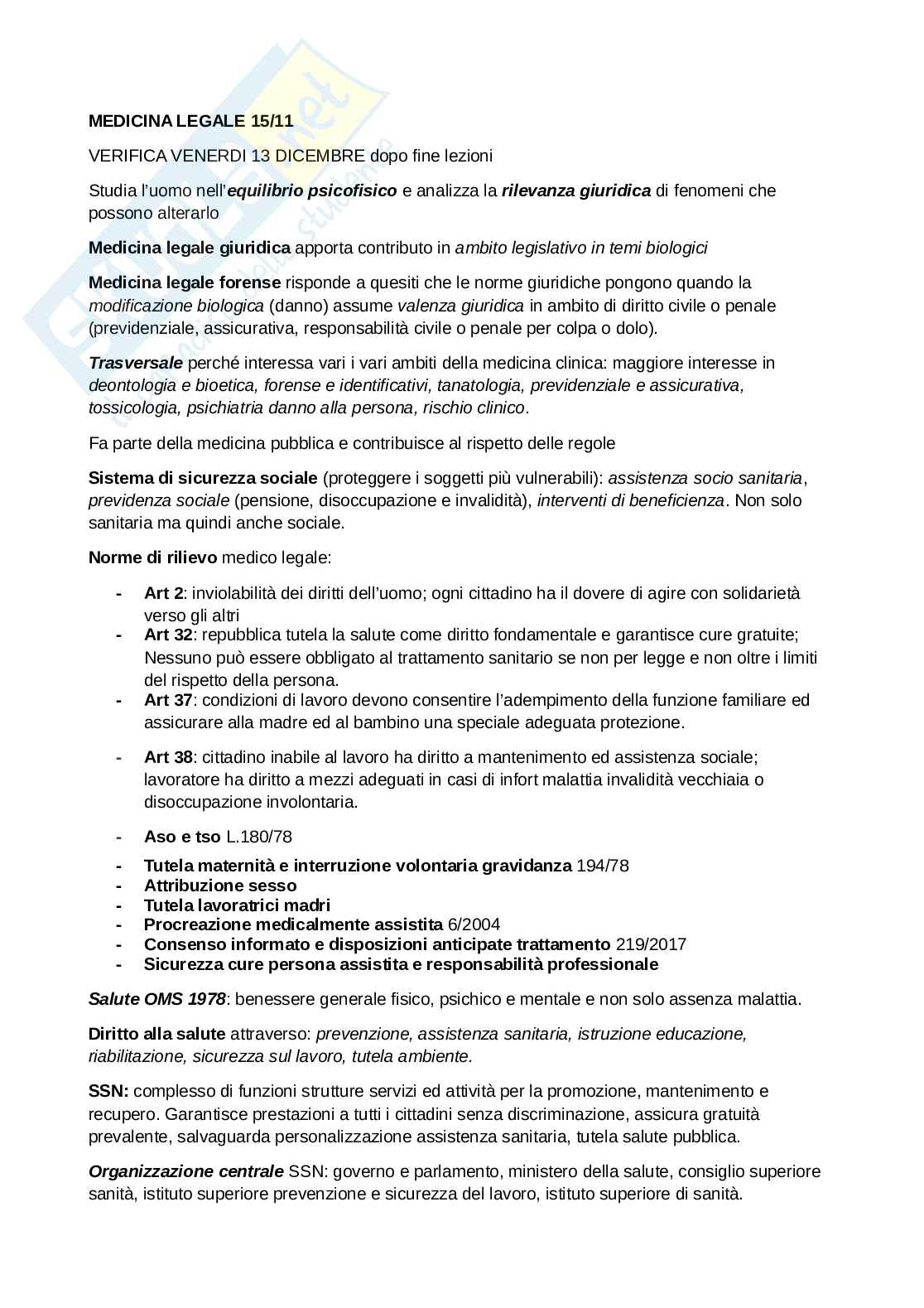 MEDICINA LEGALE 15/11

VERIFICA VENERDI 13 DICEMBRE dopo fine lezioni

Studia l'uomo nell'equilibrio psicofisico e analizza la rilevanza giuridica di fenomeni che possono alterarlo

Medicina legale giuridica apporta contributo in ambito legislativo in temi biologici

Medicina legale forense risponde a quesiti che le norme giuridiche pongono quando la modificazione biologica (danno) assume valenza giuridica in ambito di diritto civile o penale (previdenziale, assicurativa, responsabilità civile o penale per colpa o dolo).

Trasversale perché interessa vari i vari ambiti della medicina clinica: maggiore interesse in deontologia e bioetica, forense e identificativi, tanatologia, previdenziale e assicurativa, tossicologia, psichiatria danno alla persona, rischio clinico.

Fa parte della medicina pubblica e contribuisce al rispetto delle regole

Sistema di sicurezza sociale (proteggere i soggetti più vulnerabili): assistenza socio sanitaria, previdenza sociale (pensione, disoccupazione e invalidità), interventi di beneficienza. Non solo sanitaria ma quindi anche sociale.

Norme di rilievo medico legale:

- Art 2: inviolabilità dei diritti dell'uomo; ogni cittadino ha il dovere di agire con solidarietà verso gli altri
- Art 32: repubblica tutela la salute come diritto fondamentale e garantisce cure gratuite; Nessuno può essere obbligato al trattamento sanitario se non per legge e non oltre i limiti del rispetto della persona.
- Art 37: condizioni di lavoro devono consentire l'adempimento della funzione familiare ed assicurare alla madre ed al bambino una speciale adeguata protezione.

- Art 38: cittadino inabile al lavoro ha diritto a mantenimento ed assistenza sociale; lavoratore ha diritto a mezzi adeguati in casi di infort malattia invalidità vecchiaia o disoccupazione involontaria.

- Aso e tso L.180/78

- Tutela maternità e interruzione volontaria gravidanza 194/78
- Attribuzione sesso
- Tutela lavoratrici madri
- Procreazione medicalmente assistita 6/2004
- Consenso informato e disposizioni anticipate trattamento 219/2017
- Sicurezza cure persona assistita e responsabilità professionale

Salute OMS 1978: benessere generale fisico, psichico e mentale e non solo assenza malattia.

Diritto alla salute attraverso: prevenzione, assistenza sanitaria, istruzione educazione, riabilitazione, sicurezza sul lavoro, tutela ambiente.

SSN: complesso di funzioni strutture servizi ed attività per la promozione, mantenimento e recupero. Garantisce prestazioni a tutti i cittadini senza discriminazione, assicura gratuità prevalente, salvaguarda personalizzazione assistenza sanitaria, tutela salute pubblica.

Organizzazione centrale SSN: governo e parlamento, ministero della salute, consiglio superiore sanità, istituto superiore prevenzione e sicurezza del lavoro, istituto superiore di sanità.